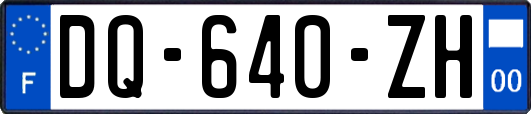 F

DQ-640-ZH

00